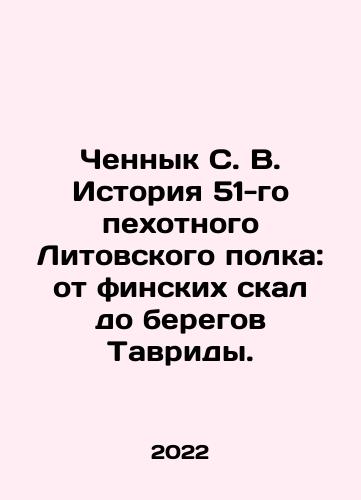 Ченнык С. В. История 51-го пехотного Литовского полка: от финских скал до берегов Тавриды.

2022